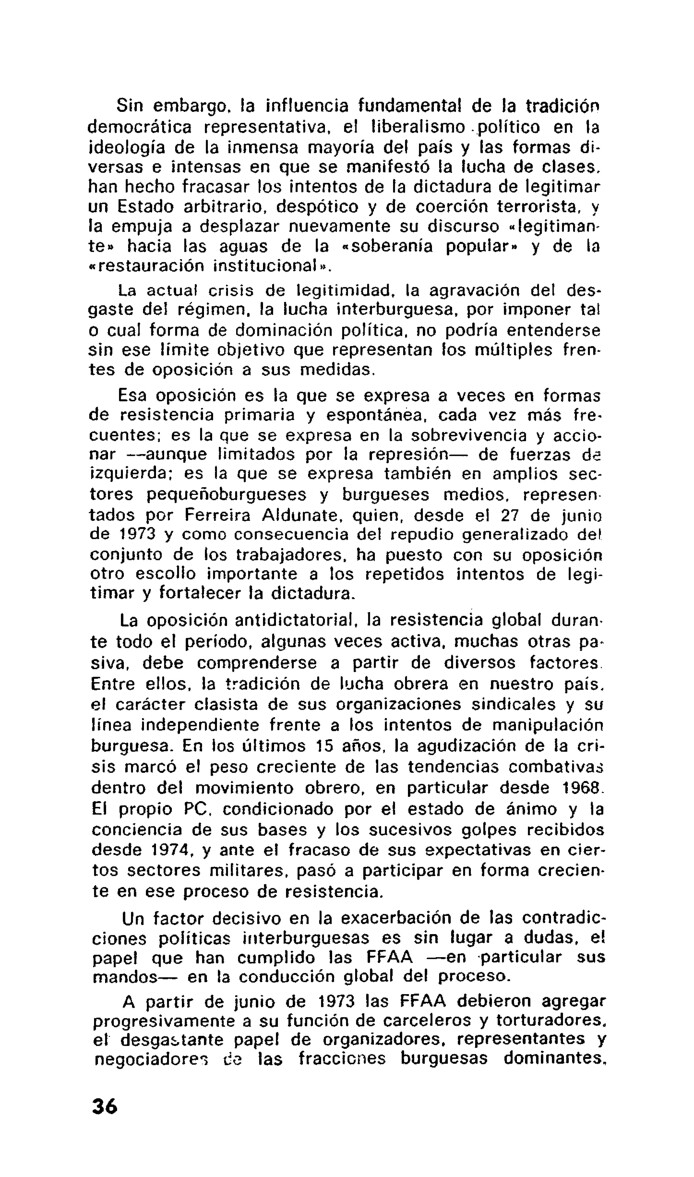 Sin embargo, la influencia fundamental de la tradición democrática representativa, el liberalismo político en la ideología de la inmensa mayoría del país y las formas diversas e intensas en que se manifestó la lucha de clases, han hecho fracasar los intentos de la dictadura de legitimar un Estado arbitrario, despótico y de coerción terrorista, y la empuja a desplazar nuevamente su discurso «legitimante» hacia las aguas de la «soberanía popular» y de la «restauración institucional».

La actual crisis de legitimidad, la agravación del desgaste del régimen, la lucha interburguesa, por imponer tal o cual forma de dominación política, no podría entenderse sin ese límite objetivo que representan los múltiples frentes de oposición a sus medidas.

Esa oposición es la que se expresa a veces en formas de resistencia primaria y espontánea, cada vez más frecuentes; es la que se expresa en la sobrevivencia y accionar —aunque limitados por la represión— de fuerzas de izquierda; es la que se expresa también en amplios sectores pequeñoburgueses y burgueses medios, representados por Ferreira Aldunate, quien, desde el 27 de junio de 1973 y como consecuencia del repudio generalizado del conjunto de los trabajadores, ha puesto con su oposición otro escollo importante a los repetidos intentos de legitimar y fortalecer la dictadura.

La oposición antidictatorial, la resistencia global durante todo el período, algunas veces activa, muchas otras pasiva, debe comprenderse a partir de diversos factores. Entre ellos, la tradición de lucha obrera en nuestro país, el carácter clasista de sus organizaciones sindicales y su línea independiente frente a los intentos de manipulación burguesa. En los últimos 15 años, la agudización de la crisis marcó el peso creciente de las tendencias combativas dentro del movimiento obrero, en particular desde 1968. El propio PC, condicionado por el estado de ánimo y la conciencia de sus bases y los sucesivos golpes recibidos desde 1974, y ante el fracaso de sus expectativas en ciertos sectores militares, pasó a participar en forma creciente en ese proceso de resistencia.

Un factor decisivo en la exacerbación de las contradicciones políticas interburguesas es sin lugar a dudas, el papel que han cumplido las FFAA —en particular sus mandos— en la conducción global del proceso.

A partir de junio de 1973 las FFAA debieron agregar progresivamente a su función de carceleros y torturadores, el desgastante papel de organizadores, representantes y negociadores de las fracciones burguesas dominantes,

36